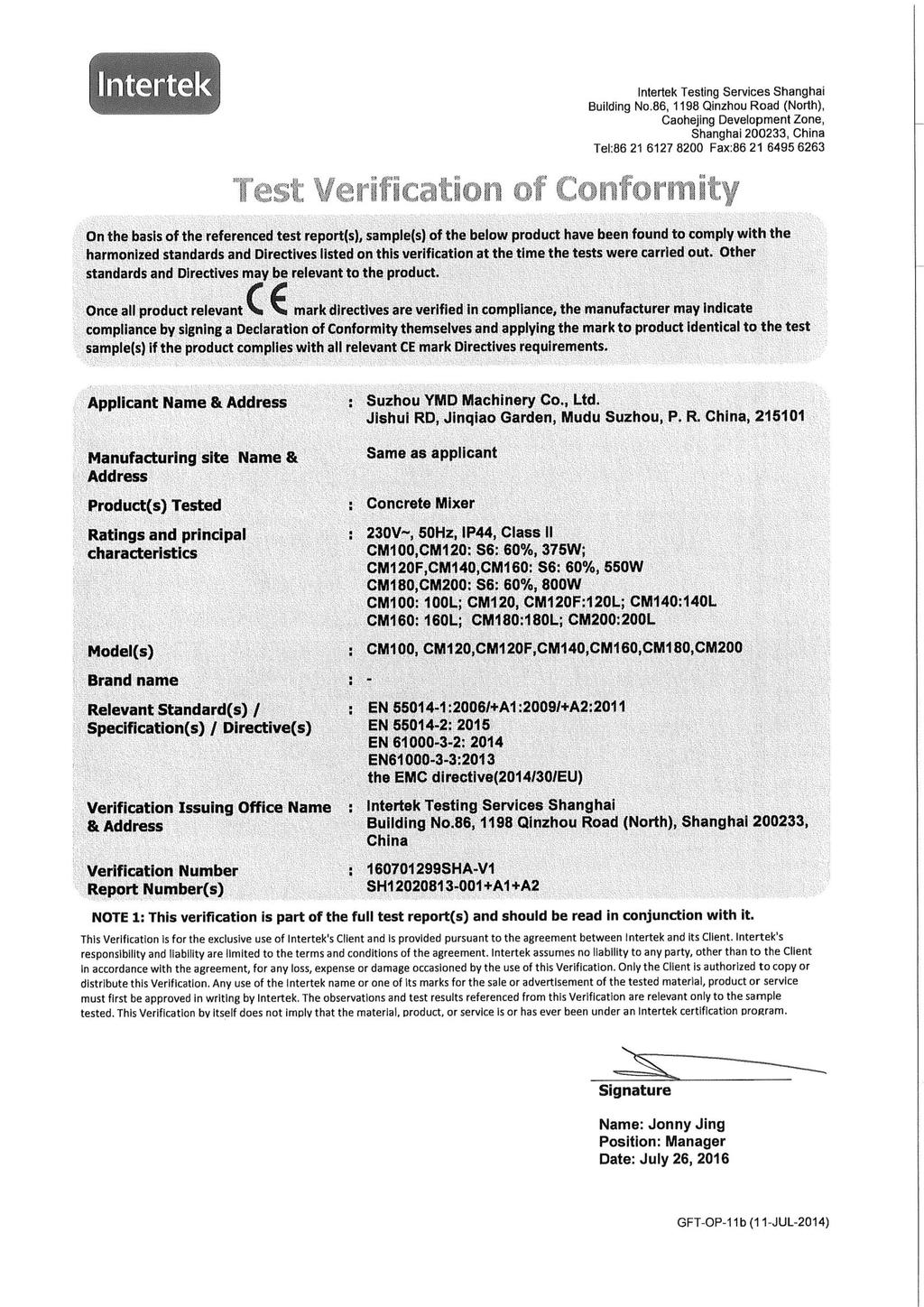 Intertek

Intertek Testing Services Shanghai
Building No.86, 1198 Qinzhou Road (North),
Caohejing Development Zone,
Shanghai 200233, China
Tel:86 21 6127 8200 Fax:86 21 6495 6263

Test Verification of Conformity

On the basis of the referenced test report(s), sample(s) of the below product have been found to comply with the harmonized standards and Directives listed on this verification at the time the tests were carried out. Other standards and Directives may be relevant to the product.

Once all product relevant CE mark directives are verified in compliance, the manufacturer may indicate compliance by signing a Declaration of Conformity themselves and applying the mark to product identical to the test sample(s) if the product complies with all relevant CE mark Directives requirements.

| | | |
|---|---|---|
| Applicant Name & Address | : | Suzhou YMD Machinery Co., Ltd. Jishui RD, Jinqiao Garden, Mudu Suzhou, P. R. China, 215101 |
| Manufacturing site Name & Address | | Same as applicant |
| Product(s) Tested | : | Concrete Mixer |
| Ratings and principal characteristics | : | 230V~, 50Hz, IP44, Class II CM100,CM120: S6: 60%, 375W; CM120F,CM140,CM160: S6: 60%, 550W CM180,CM200: S6: 60%, 800W CM100: 100L; CM120, CM120F:120L; CM140:140L CM160: 160L; CM180:180L; CM200:200L |
| Model(s) | : | CM100, CM120,CM120F,CM140,CM160,CM180,CM200 |
| Brand name | : | - |
| Relevant Standard(s) / Specification(s) / Directive(s) | : | EN 55014-1:2006/+A1:2009/+A2:2011 EN 55014-2: 2015 EN 61000-3-2: 2014 EN61000-3-3:2013 the EMC directive(2014/30/EU) |
| Verification Issuing Office Name & Address | : | Intertek Testing Services Shanghai Building No.86, 1198 Qinzhou Road (North), Shanghai 200233, China |
| Verification Number Report Number(s) | : | 160701299SHA-V1 SH12020813-001+A1+A2 |

NOTE 1: This verification is part of the full test report(s) and should be read in conjunction with it.

This Verification is for the exclusive use of Intertek's Client and is provided pursuant to the agreement between Intertek and its Client. Intertek's responsibility and liability are limited to the terms and conditions of the agreement. Intertek assumes no liability to any party, other than to the Client in accordance with the agreement, for any loss, expense or damage occasioned by the use of this Verification. Only the Client is authorized to copy or distribute this Verification. Any use of the Intertek name or one of its marks for the sale or advertisement of the tested material, product or service must first be approved in writing by Intertek. The observations and test results referenced from this Verification are relevant only to the sample tested. This Verification by itself does not imply that the material, product, or service is or has ever been under an Intertek certification program.

Signature

Name: Jonny Jing
Position: Manager
Date: July 26, 2016

GFT-OP-11b (11-JUL-2014)